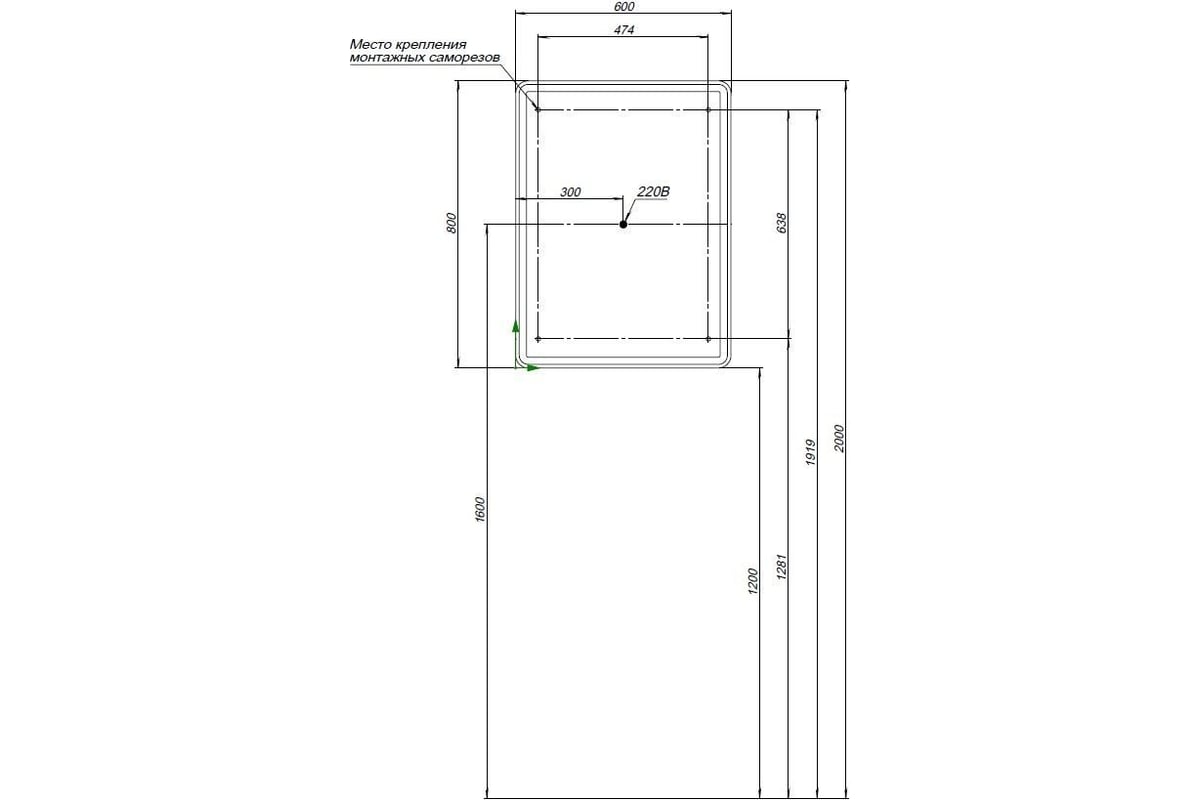 600

474

Место крепления монтажных саморезов

300

220В

800

638

1600

1200

1281

1919

2000